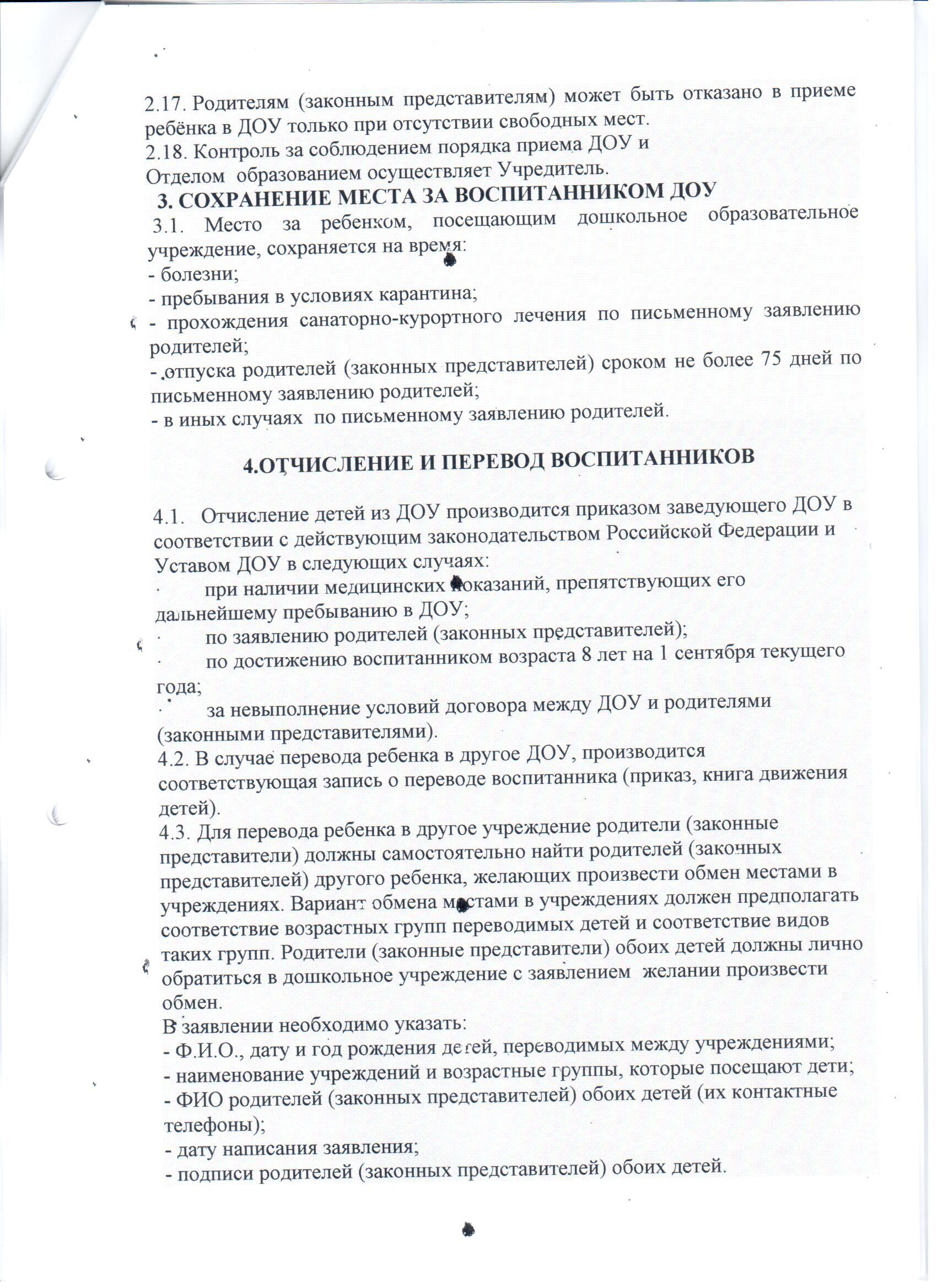 2.17. Родителям (законным представителям) может быть отказано в приеме ребёнка в ДОУ только при отсутствии свободных мест.
2.18. Контроль за соблюдением порядка приема ДОУ и
Отделом образованием осуществляет Учредитель.

3. СОХРАНЕНИЕ МЕСТА ЗА ВОСПИТАННИКОМ ДОУ

3.1. Место за ребенком, посещающим дошкольное образовательное учреждение, сохраняется на время:
- болезни;
- пребывания в условиях карантина;
- прохождения санаторно-курортного лечения по письменному заявлению родителей;
- отпуска родителей (законных представителей) сроком не более 75 дней по письменному заявлению родителей;
- в иных случаях по письменному заявлению родителей.

4.ОТЧИСЛЕНИЕ И ПЕРЕВОД ВОСПИТАННИКОВ

4.1. Отчисление детей из ДОУ производится приказом заведующего ДОУ в соответствии с действующим законодательством Российской Федерации и Уставом ДОУ в следующих случаях:
· при наличии медицинских показаний, препятствующих его дальнейшему пребыванию в ДОУ;
· по заявлению родителей (законных представителей);
· по достижению воспитанником возраста 8 лет на 1 сентября текущего года;
· за невыполнение условий договора между ДОУ и родителями (законными представителями).
4.2. В случае перевода ребенка в другое ДОУ, производится соответствующая запись о переводе воспитанника (приказ, книга движения детей).
4.3. Для перевода ребенка в другое учреждение родители (законные представители) должны самостоятельно найти родителей (законных представителей) другого ребенка, желающих произвести обмен местами в учреждениях. Вариант обмена местами в учреждениях должен предполагать соответствие возрастных групп переводимых детей и соответствие видов таких групп. Родители (законные представители) обоих детей должны лично обратиться в дошкольное учреждение с заявлением желании произвести обмен.
В заявлении необходимо указать:
- Ф.И.О., дату и год рождения детей, переводимых между учреждениями;
- наименование учреждений и возрастные группы, которые посещают дети;
- ФИО родителей (законных представителей) обоих детей (их контактные телефоны);
- дату написания заявления;
- подписи родителей (законных представителей) обоих детей.